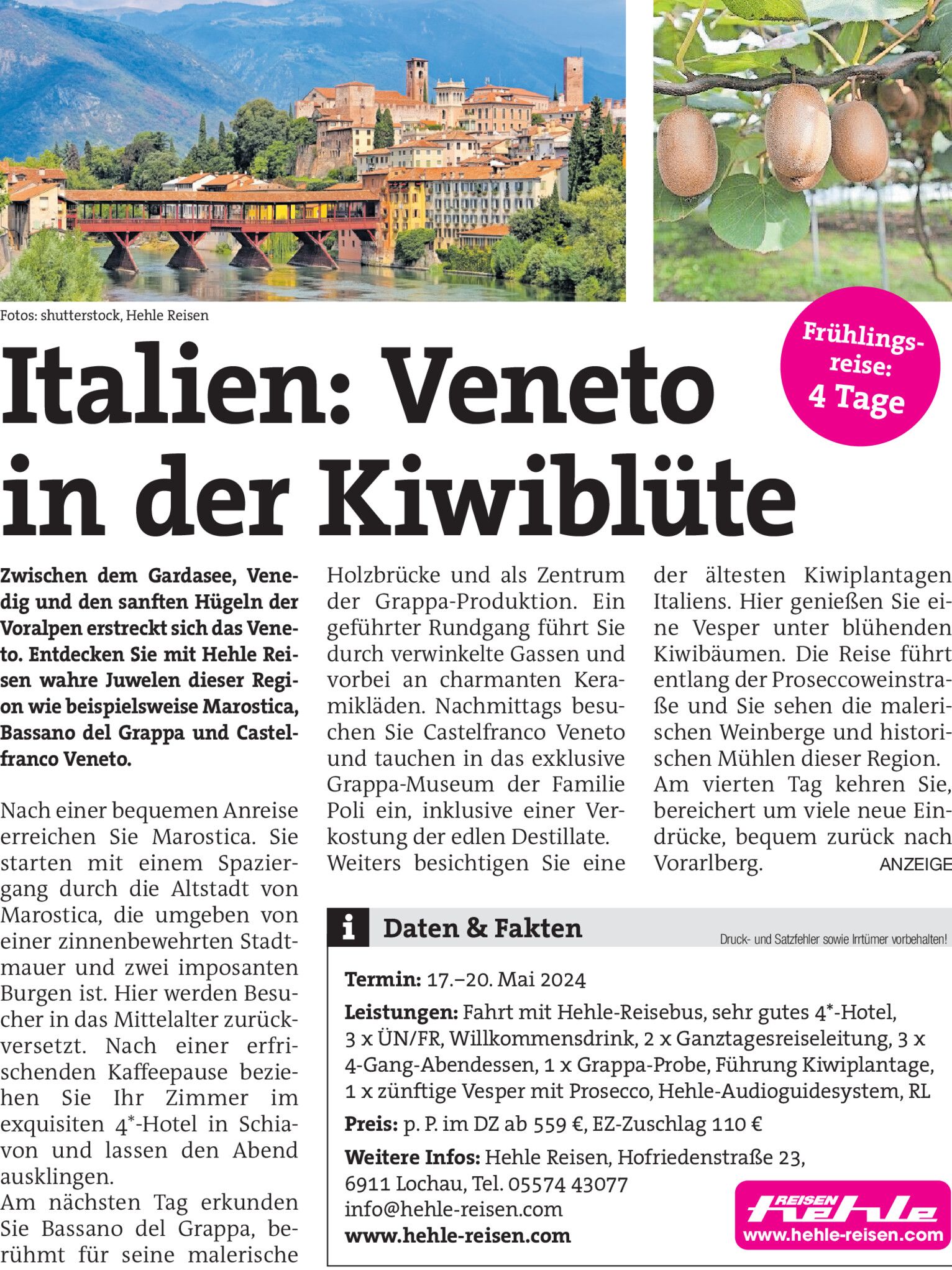 Fotos: shutterstock, Hehle Reisen

Frühlingsreise: 4 Tage

Italien: Veneto in der Kiwiblüte

Zwischen dem Gardasee, Venedig und den sanften Hügeln der Voralpen erstreckt sich das Veneto. Entdecken Sie mit Hehle Reisen wahre Juwelen dieser Region wie beispielsweise Marostica, Bassano del Grappa und Castelfranco Veneto.

Nach einer bequemen Anreise erreichen Sie Marostica. Sie starten mit einem Spaziergang durch die Altstadt von Marostica, die umgeben von einer zinnenbewehrten Stadtmauer und zwei imposanten Burgen ist. Hier werden Besucher in das Mittelalter zurückversetzt. Nach einer erfrischenden Kaffeepause beziehen Sie Ihr Zimmer im exquisiten 4*-Hotel in Schiavon und lassen den Abend ausklingen.
Am nächsten Tag erkunden Sie Bassano del Grappa, berühmt für seine malerische Holzbrücke und als Zentrum der Grappa-Produktion. Ein geführter Rundgang führt Sie durch verwinkelte Gassen und vorbei an charmanten Keramikläden. Nachmittags besuchen Sie Castelfranco Veneto und tauchen in das exklusive Grappa-Museum der Familie Poli ein, inklusive einer Verkostung der edlen Destillate.
Weiters besichtigen Sie eine der ältesten Kiwiplantagen Italiens. Hier genießen Sie eine Vesper unter blühenden Kiwibäumen. Die Reise führt entlang der Proseccoweinstraße und Sie sehen die malerischen Weinberge und historischen Mühlen dieser Region.
Am vierten Tag kehren Sie, bereichert um viele neue Eindrücke, bequem zurück nach Vorarlberg. ANZEIGE

i Daten & Fakten
Druck- und Satzfehler sowie Irrtümer vorbehalten!

Termin: 17.–20. Mai 2024
Leistungen: Fahrt mit Hehle-Reisebus, sehr gutes 4*-Hotel, 3 x ÜN/FR, Willkommensdrink, 2 x Ganztagesreiseleitung, 3 x 4-Gang-Abendessen, 1 x Grappa-Probe, Führung Kiwiplantage, 1 x zünftige Vesper mit Prosecco, Hehle-Audioguidesystem, RL
Preis: p. P. im DZ ab 559 €, EZ-Zuschlag 110 €
Weitere Infos: Hehle Reisen, Hofriedenstraße 23, 6911 Lochau, Tel. 05574 43077
info@hehle-reisen.com
www.hehle-reisen.com

REISEN hehle
www.hehle-reisen.com